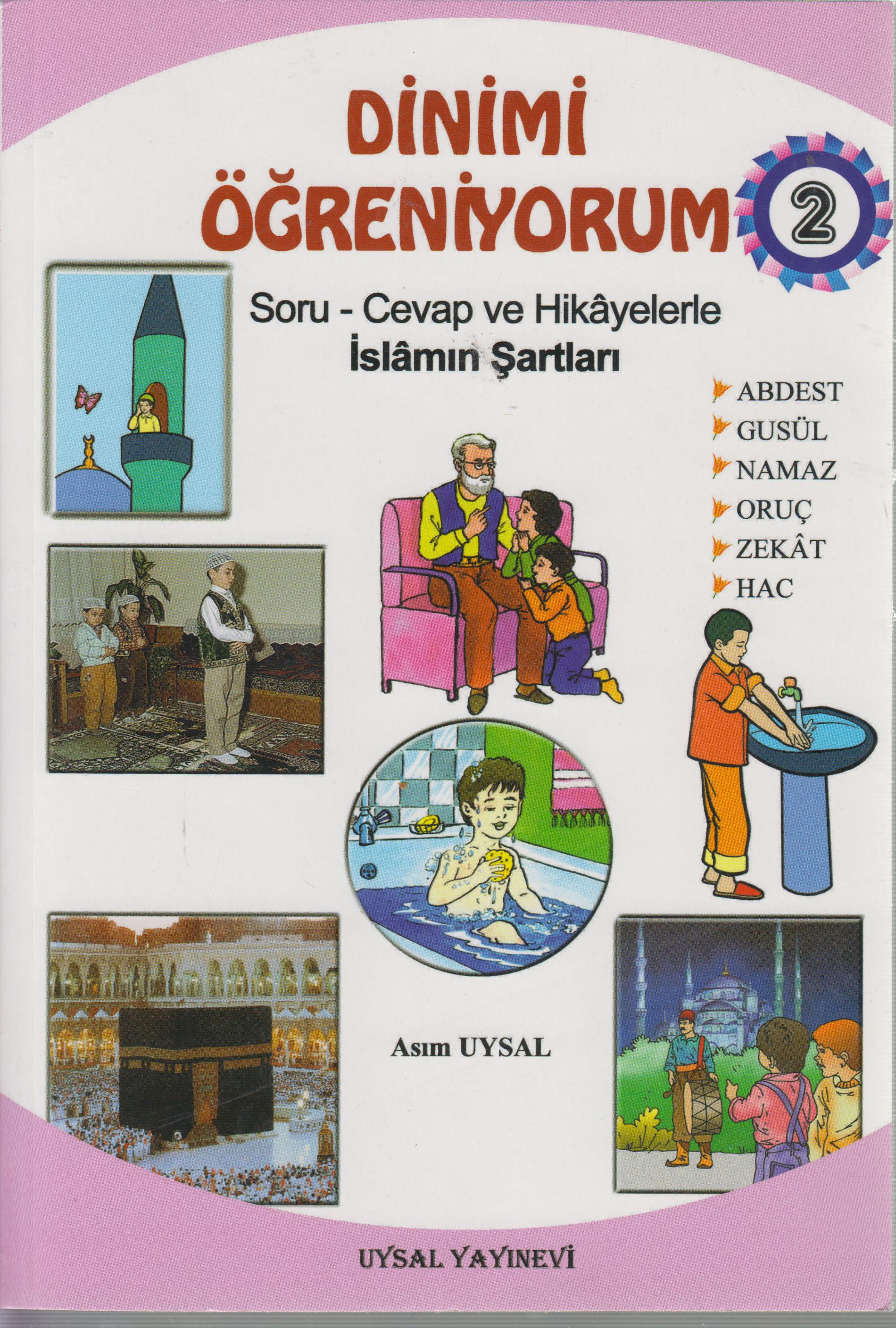 DİNİMİ
ÖĞRENİYORUM 2

Soru - Cevap ve Hikâyelerle
İslâmın Şartları

ABDEST
GUSÜL
NAMAZ
ORUÇ
ZEKÂT
HAC

Asım UYSAL

UYSAL YAYINEVİ